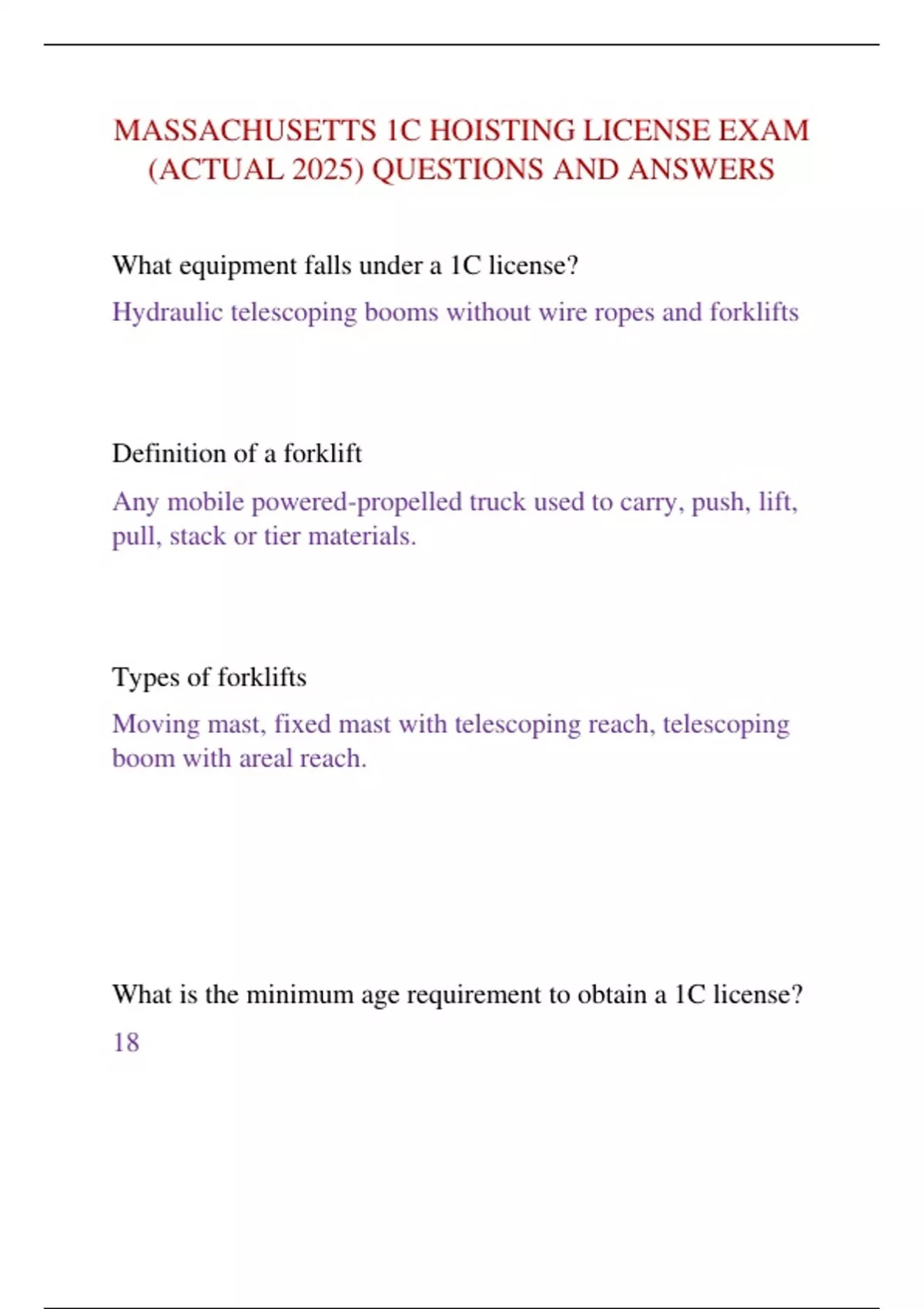 MASSACHUSETTS 1C HOISTING LICENSE EXAM (ACTUAL 2025) QUESTIONS AND ANSWERS

What equipment falls under a 1C license?

Hydraulic telescoping booms without wire ropes and forklifts

Definition of a forklift

Any mobile powered-propelled truck used to carry, push, lift, pull, stack or tier materials.

Types of forklifts

Moving mast, fixed mast with telescoping reach, telescoping boom with areal reach.

What is the minimum age requirement to obtain a 1C license?

18